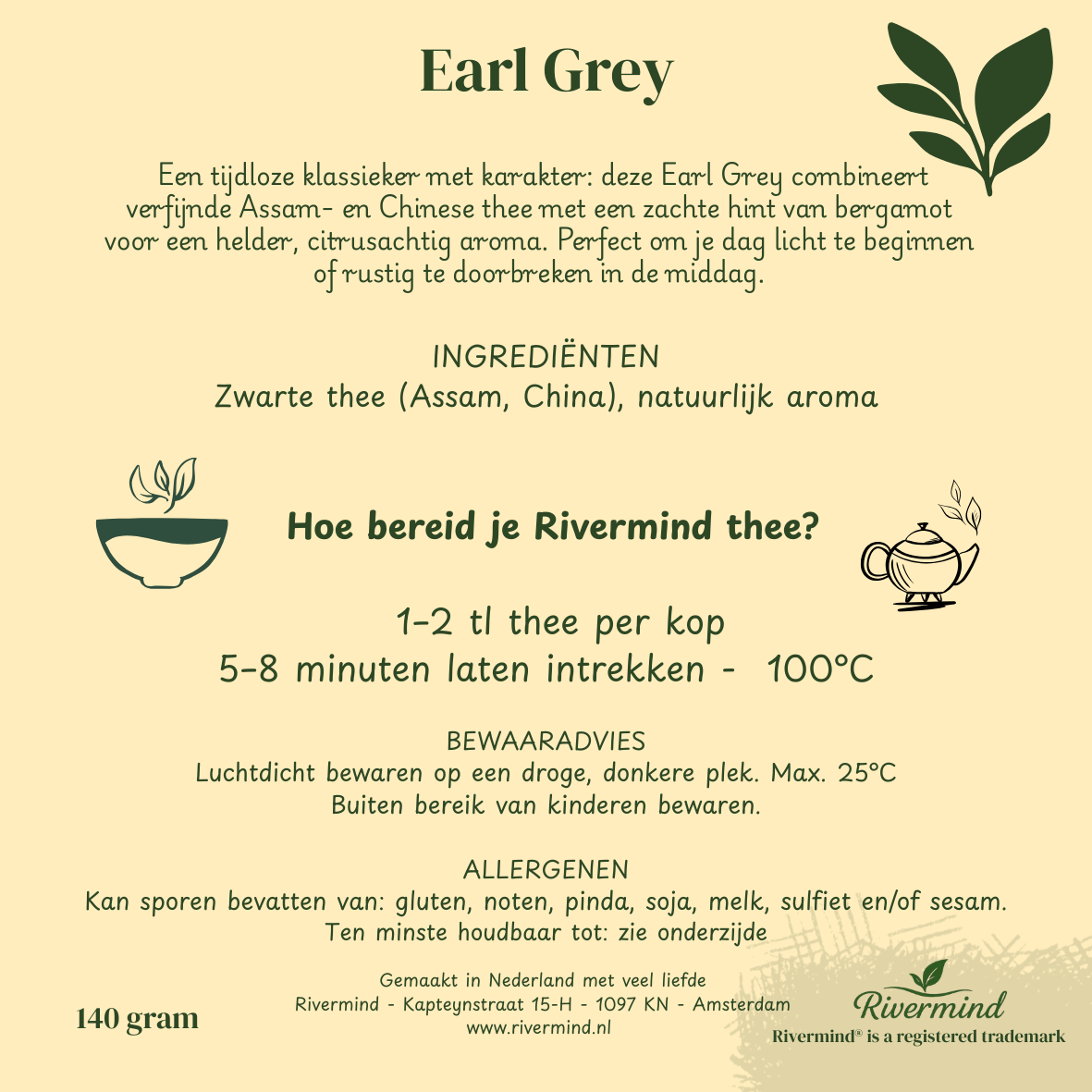 Earl Grey

Een tijdloze klassieker met karakter: deze Earl Grey combineert verfijnde Assam- en Chinese thee met een zachte hint van bergamot voor een helder, citrusachtig aroma. Perfect om je dag licht te beginnen of rustig te doorbreken in de middag.

INGREDIËNTEN
Zwarte thee (Assam, China), natuurlijk aroma

Hoe bereid je Rivermind thee?

1-2 tl thee per kop
5-8 minuten laten intrekken - 100°C

BEWAARADVIES
Luchtdicht bewaren op een droge, donkere plek. Max. 25°C
Buiten bereik van kinderen bewaren.

ALLERGENEN
Kan sporen bevatten van: gluten, noten, pinda, soja, melk, sulfiet en/of sesam.
Ten minste houdbaar tot: zie onderzijde

140 gram

Gemaakt in Nederland met veel liefde
Rivermind - Kapteynstraat 15-H - 1097 KN - Amsterdam
www.rivermind.nl

Rivermind
Rivermind® is a registered trademark